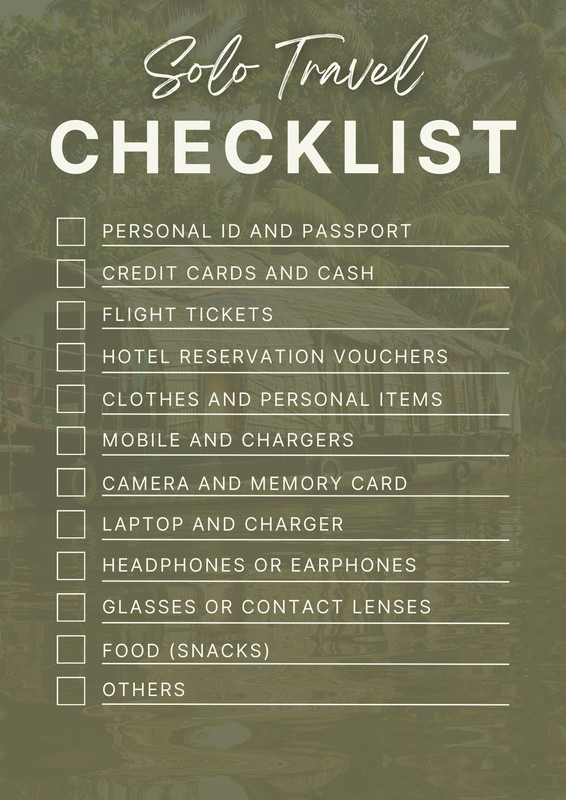 Solo Travel
CHECKLIST

☐ PERSONAL ID AND PASSPORT
☐ CREDIT CARDS AND CASH
☐ FLIGHT TICKETS
☐ HOTEL RESERVATION VOUCHERS
☐ CLOTHES AND PERSONAL ITEMS
☐ MOBILE AND CHARGERS
☐ CAMERA AND MEMORY CARD
☐ LAPTOP AND CHARGER
☐ HEADPHONES OR EARPHONES
☐ GLASSES OR CONTACT LENSES
☐ FOOD (SNACKS)
☐ OTHERS